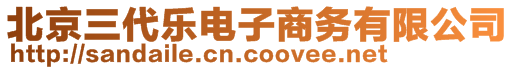 北京三代乐电子商务有限公司
http://sandaile.cn.coovee.net